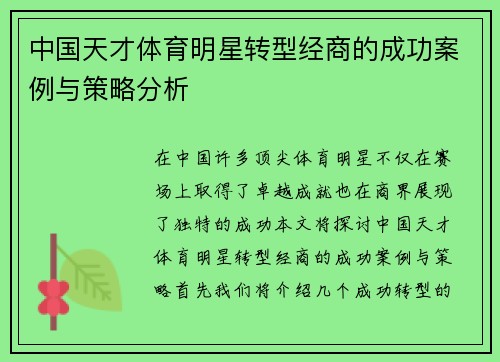 中国天才体育明星转型经商的成功案例与策略分析

在中国许多顶尖体育明星不仅在赛场上取得了卓越成就也在商界展现了独特的成功本文将探讨中国天才体育明星转型经商的成功案例与策略首先我们将介绍几个成功转型的